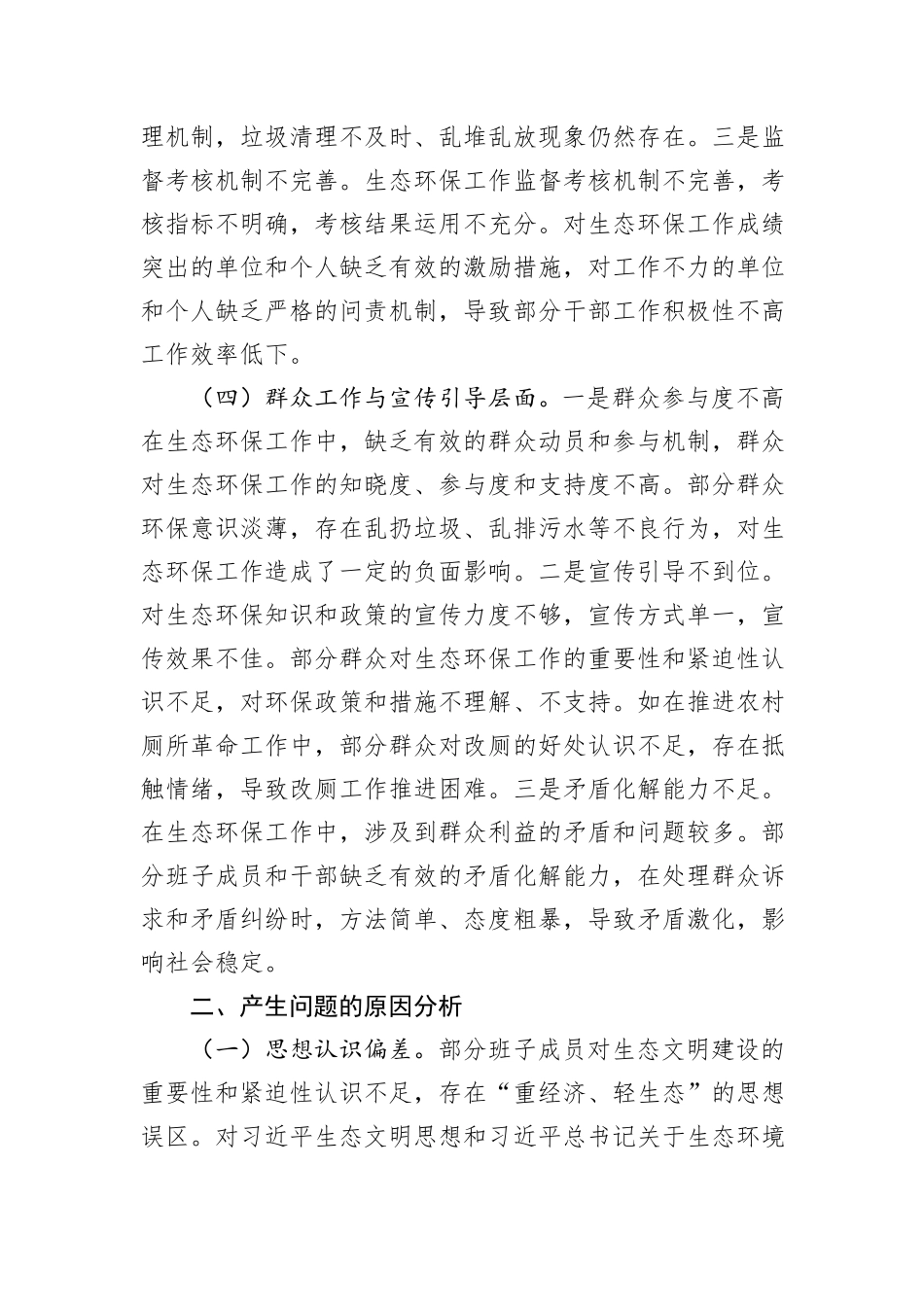 理机制，垃圾清理不及时、乱堆乱放现象仍然存在。三是监督考核机制不完善。生态环保工作监督考核机制不完善，考核指标不明确，考核结果运用不充分。对生态环保工作成绩突出的单位和个人缺乏有效的激励措施，对工作不力的单位和个人缺乏严格的问责机制，导致部分干部工作积极性不高工作效率低下。

（四）群众工作与宣传引导层面。一是群众参与度不高在生态环保工作中，缺乏有效的群众动员和参与机制，群众对生态环保工作的知晓度、参与度和支持度不高。部分群众环保意识淡薄，存在乱扔垃圾、乱排污水等不良行为，对生态环保工作造成了一定的负面影响。二是宣传引导不到位。对生态环保知识和政策的宣传力度不够，宣传方式单一，宣传效果不佳。部分群众对生态环保工作的重要性和紧迫性认识不足，对环保政策和措施不理解、不支持。如在推进农村厕所革命工作中，部分群众对改厕的好处认识不足，存在抵触情绪，导致改厕工作推进困难。三是矛盾化解能力不足。在生态环保工作中，涉及到群众利益的矛盾和问题较多。部分班子成员和干部缺乏有效的矛盾化解能力，在处理群众诉求和矛盾纠纷时，方法简单、态度粗暴，导致矛盾激化，影响社会稳定。

二、产生问题的原因分析

（一）思想认识偏差。部分班子成员对生态文明建设的重要性和紧迫性认识不足，存在“重经济、轻生态”的思想误区。对习近平生态文明思想和习近平总书记关于生态环境